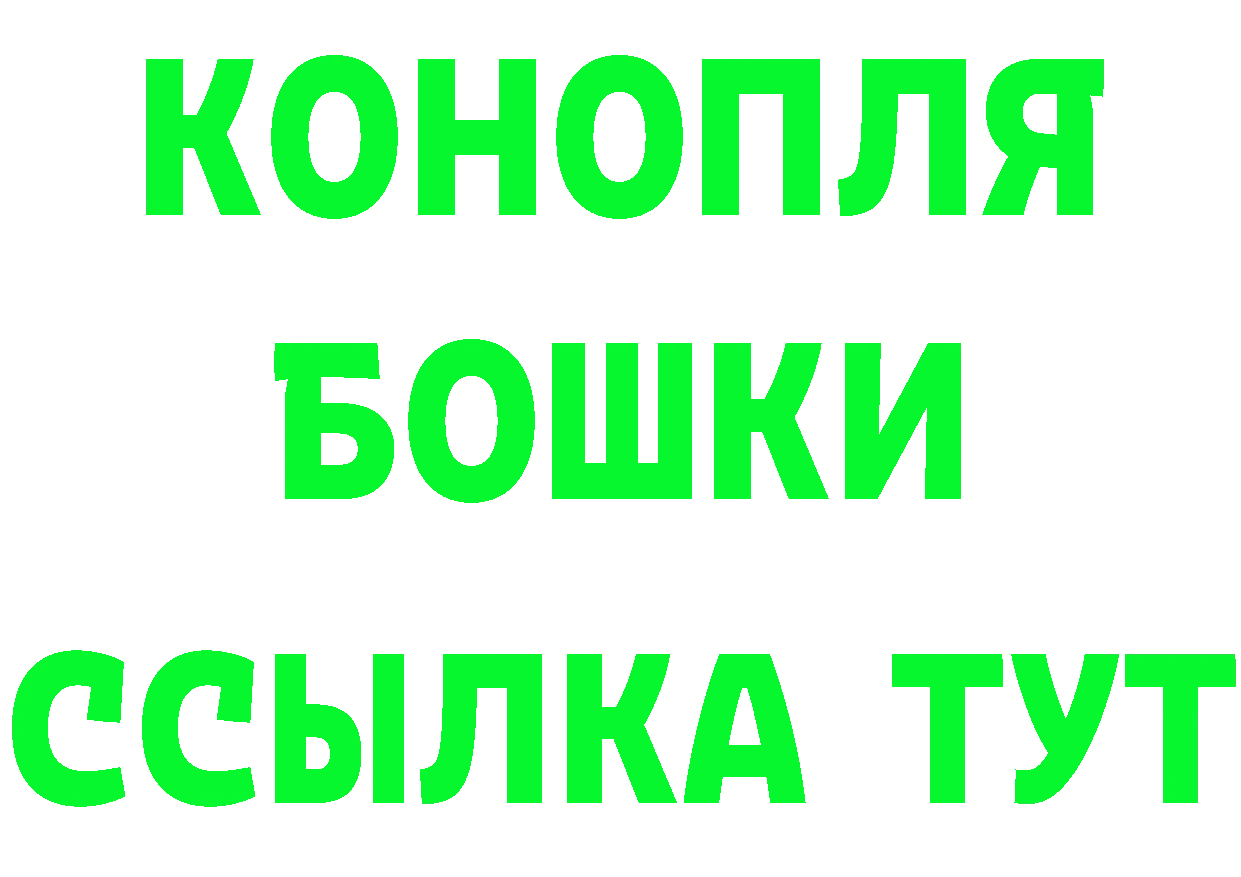 КОНОПЛЯ
БОШКИ
ССЫЛКА ТУТ